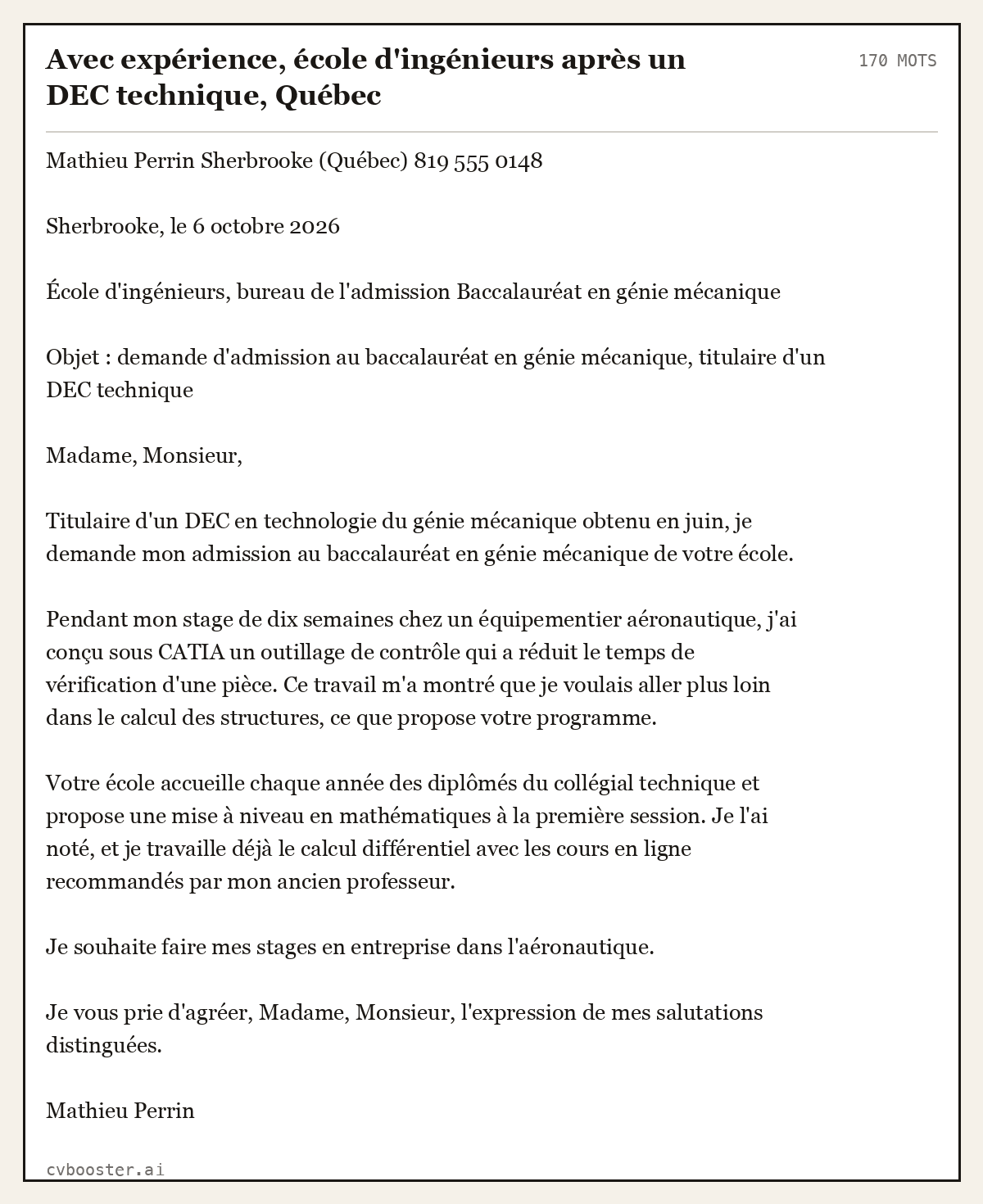 Avec expérience, école d'ingénieurs après un DEC technique, Québec

170 MOTS

Mathieu Perrin Sherbrooke (Québec) 819 555 0148

Sherbrooke, le 6 octobre 2026

École d'ingénieurs, bureau de l'admission Baccalauréat en génie mécanique

Objet : demande d'admission au baccalauréat en génie mécanique, titulaire d'un DEC technique

Madame, Monsieur,

Titulaire d'un DEC en technologie du génie mécanique obtenu en juin, je demande mon admission au baccalauréat en génie mécanique de votre école.

Pendant mon stage de dix semaines chez un équipementier aéronautique, j'ai conçu sous CATIA un outillage de contrôle qui a réduit le temps de vérification d'une pièce. Ce travail m'a montré que je voulais aller plus loin dans le calcul des structures, ce que propose votre programme.

Votre école accueille chaque année des diplômés du collégial technique et propose une mise à niveau en mathématiques à la première session. Je l'ai noté, et je travaille déjà le calcul différentiel avec les cours en ligne recommandés par mon ancien professeur.

Je souhaite faire mes stages en entreprise dans l'aéronautique.

Je vous prie d'agréer, Madame, Monsieur, l'expression de mes salutations distinguées.

Mathieu Perrin

cvbooster.ai